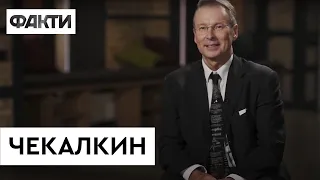 ФАКТИ

ЧЕКАЛКИН